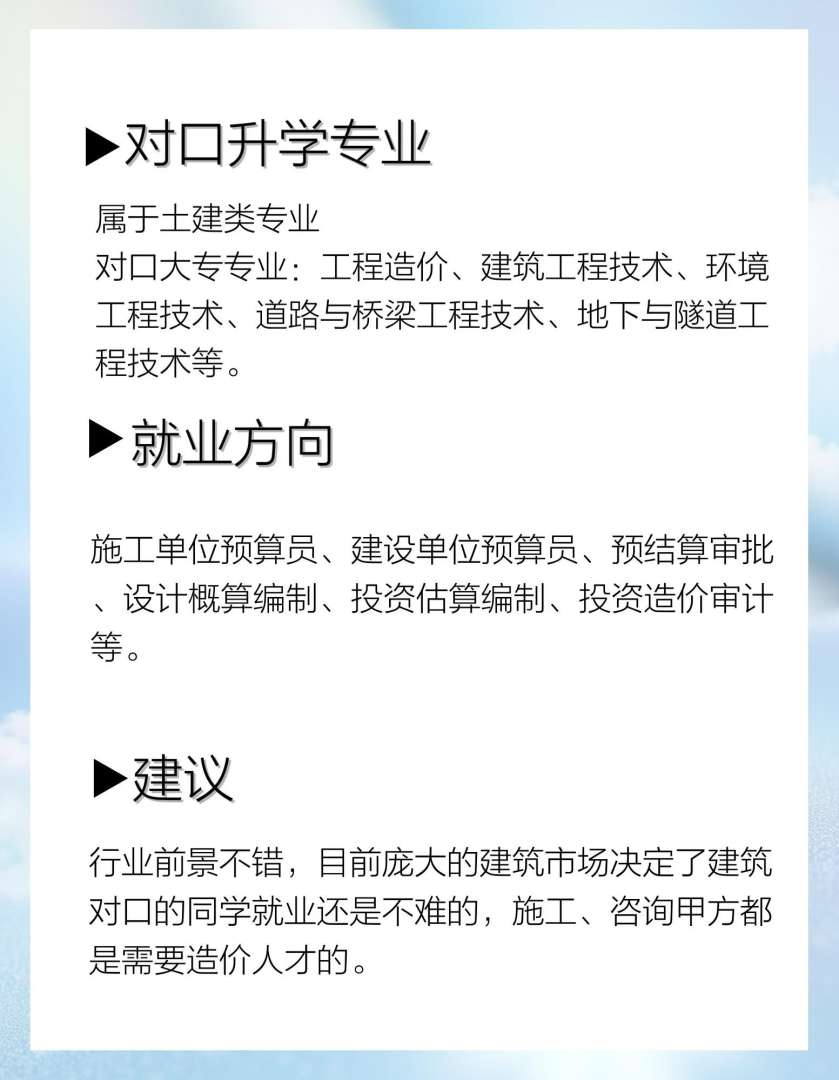 ▶对口升学专业

属于土建类专业
对口大专专业：工程造价、建筑工程技术、环境工程技术、道路与桥梁工程技术、地下与隧道工程技术等。

▶就业方向

施工单位预算员、建设单位预算员、预结算审批、设计概算编制、投资估算编制、投资造价审计等。

▶建议

行业前景不错，目前庞大的建筑市场决定了建筑对口的同学就业还是不难的，施工、咨询甲方都是需要造价人才的。